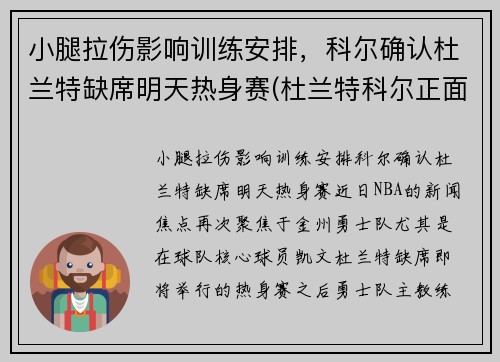 小腿拉伤影响训练安排，科尔确认杜兰特缺席明天热身赛(杜兰特科尔正面

小腿拉伤影响训练安排科尔确认杜兰特缺席明天热身赛近日NBA的新闻焦点再次聚焦于金州勇士队尤其是在球队核心球员凯文杜兰特缺席即将举行的热身赛之后勇士队主教练